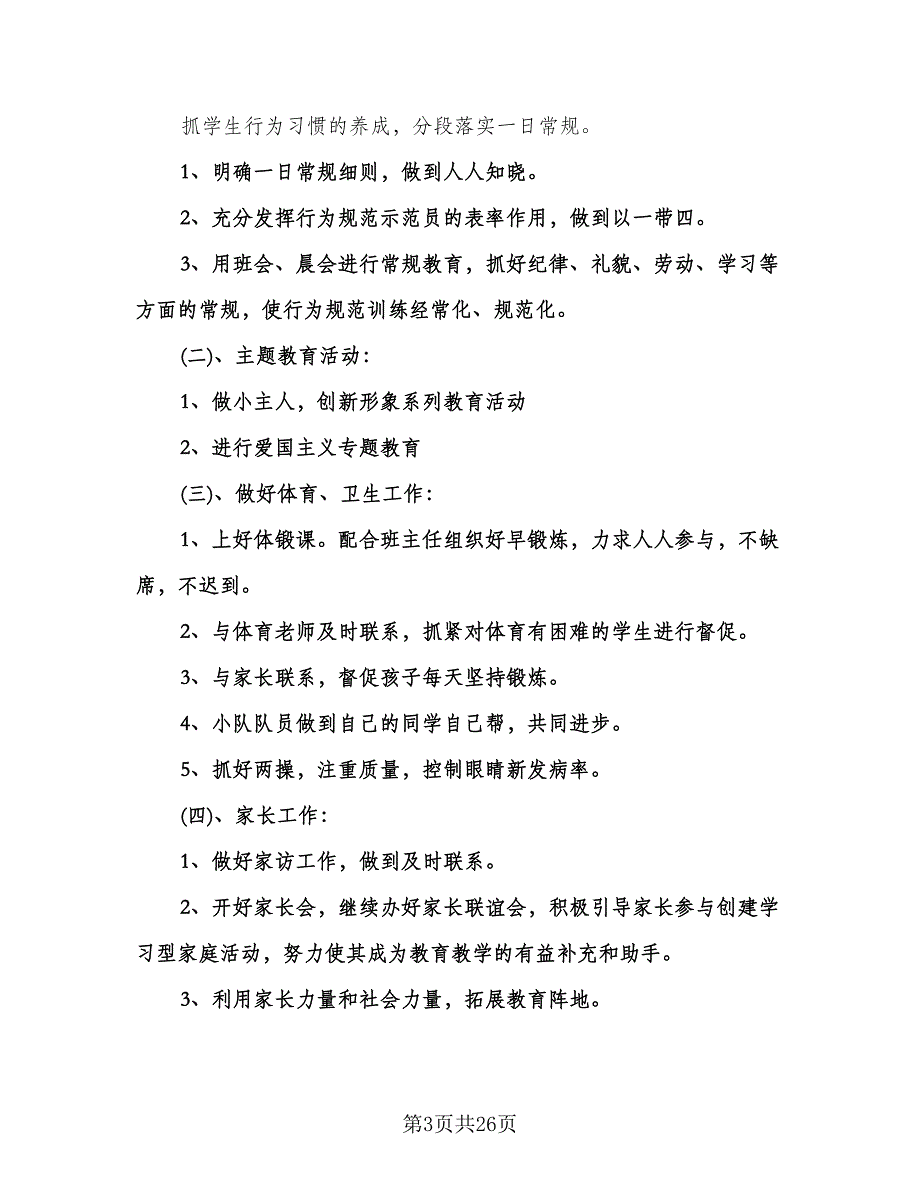 抓学生行为习惯的养成，分段落实一日常规。

1、明确一日常规细则，做到人人知晓。

2、充分发挥行为规范示范员的表率作用，做到以一带四。

3、用班会、晨会进行常规教育，抓好纪律、礼貌、劳动、学习等方面的常规，使行为规范训练经常化、规范化。

(二)、主题教育活动：

1、做小主人，创新形象系列教育活动

2、进行爱国主义专题教育

(三)、做好体育、卫生工作：

1、上好体锻课。配合班主任组织好早锻炼，力求人人参与，不缺席，不迟到。

2、与体育老师及时联系，抓紧对体育有困难的学生进行督促。

3、与家长联系，督促孩子每天坚持锻炼。

4、小队队员做到自己的同学自己帮，共同进步。

5、抓好两操，注重质量，控制眼睛新发病率。

(四)、家长工作：

1、做好家访工作，做到及时联系。

2、开好家长会，继续办好家长联谊会，积极引导家长参与创建学习型家庭活动，努力使其成为教育教学的有益补充和助手。

3、利用家长力量和社会力量，拓展教育阵地。

第3页共26页